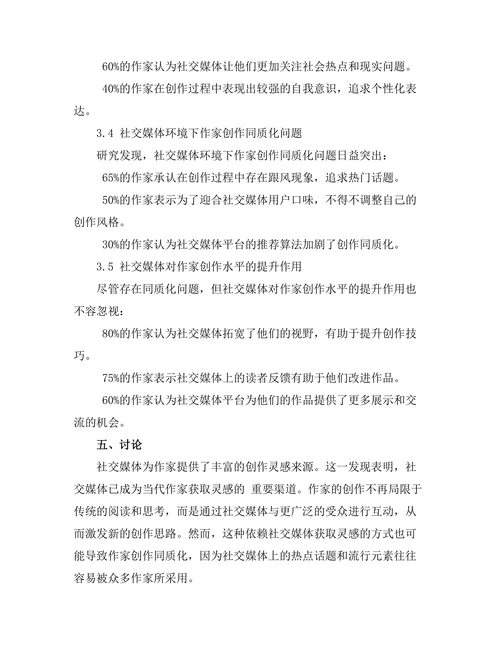 60%的作家认为社交媒体让他们更加关注社会热点和现实问题。

40%的作家在创作过程中表现出较强的自我意识，追求个性化表达。

3.4 社交媒体环境下作家创作同质化问题

研究发现，社交媒体环境下作家创作同质化问题日益突出：

65%的作家承认在创作过程中存在跟风现象，追求热门话题。

50%的作家表示为了迎合社交媒体用户口味，不得不调整自己的创作风格。

30%的作家认为社交媒体平台的推荐算法加剧了创作同质化。

3.5 社交媒体对作家创作水平的提升作用

尽管存在同质化问题，但社交媒体对作家创作水平的提升作用也不容忽视：

80%的作家认为社交媒体拓宽了他们的视野，有助于提升创作技巧。

75%的作家表示社交媒体上的读者反馈有助于他们改进作品。

60%的作家认为社交媒体平台为他们的作品提供了更多展示和交流的机会。

五、讨论

社交媒体为作家提供了丰富的创作灵感来源。这一发现表明，社交媒体已成为当代作家获取灵感的 重要渠道。作家的创作不再局限于传统的阅读和思考，而是通过社交媒体与更广泛的受众进行互动，从而激发新的创作思路。然而，这种依赖社交媒体获取灵感的方式也可能导致作家创作同质化，因为社交媒体上的热点话题和流行元素往往容易被众多作家所采用。